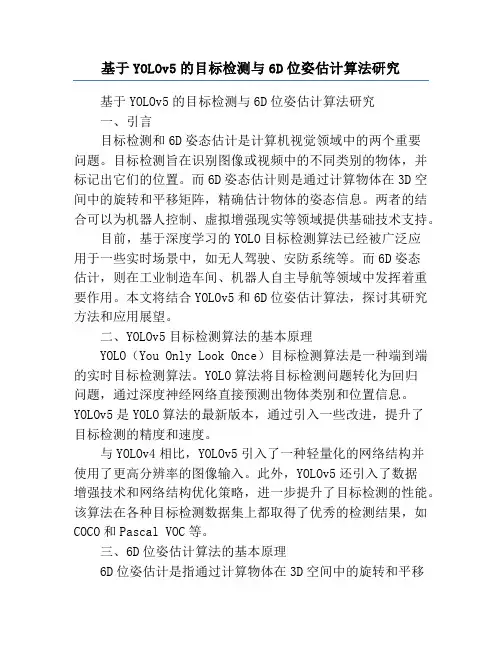 基于YOLOv5的目标检测与6D位姿估计算法研究

基于YOLOv5的目标检测与6D位姿估计算法研究

一、引言

目标检测和6D姿态估计是计算机视觉领域中的两个重要问题。目标检测旨在识别图像或视频中的不同类别的物体，并标记出它们的位置。而6D姿态估计则是通过计算物体在3D空间中的旋转和平移矩阵，精确估计物体的姿态信息。两者的结合可以为机器人控制、虚拟增强现实等领域提供基础技术支持。

目前，基于深度学习的YOLO目标检测算法已经被广泛应用于一些实时场景中，如无人驾驶、安防系统等。而6D姿态估计，则在工业制造车间、机器人自主导航等领域中发挥着重要作用。本文将结合YOLOv5和6D位姿估计算法，探讨其研究方法和应用展望。

二、YOLOv5目标检测算法的基本原理

YOLO（You Only Look Once）目标检测算法是一种端到端的实时目标检测算法。YOLO算法将目标检测问题转化为回归问题，通过深度神经网络直接预测出物体类别和位置信息。YOLOv5是YOLO算法的最新版本，通过引入一些改进，提升了目标检测的精度和速度。

与YOLOv4相比，YOLOv5引入了一种轻量化的网络结构并使用了更高分辨率的图像输入。此外，YOLOv5还引入了数据增强技术和网络结构优化策略，进一步提升了目标检测的性能。该算法在各种目标检测数据集上都取得了优秀的检测结果，如COCO和Pascal VOC等。

三、6D位姿估计算法的基本原理

6D位姿估计是指通过计算物体在3D空间中的旋转和平移